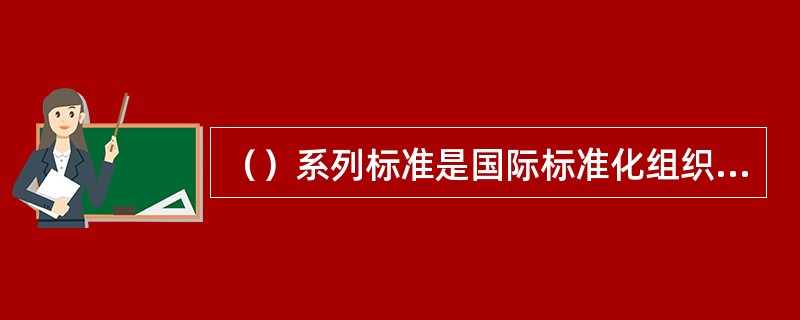 （）系列标准是国际标准化组织...